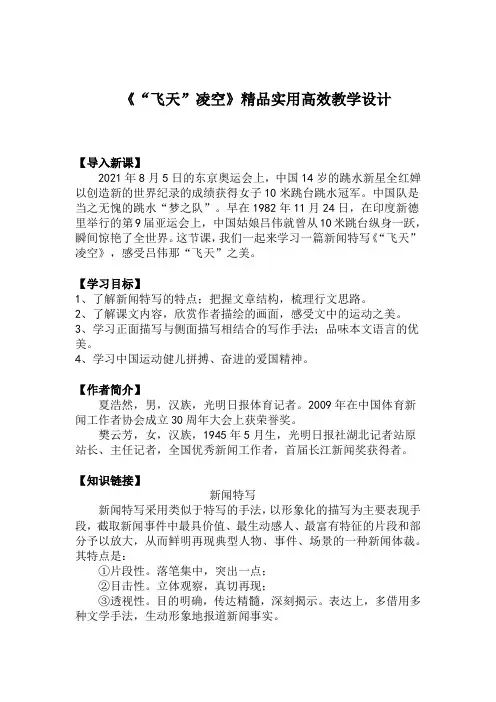 《“飞天”凌空》精品实用高效教学设计

【导入新课】
2021 年 8 月 5 日的东京奥运会上，中国 14 岁的跳水新星全红婵以创造新的世界纪录的成绩获得女子 10 米跳台跳水冠军。中国队是当之无愧的跳水“梦之队”。早在 1982 年 11 月 24 日，在印度新德里举行的第 9 届亚运会上，中国姑娘吕伟就曾从 10 米跳台纵身一跃，瞬间惊艳了全世界。这节课，我们一起来学习一篇新闻特写《“飞天”凌空》，感受吕伟那“飞天”之美。

【学习目标】
1、了解新闻特写的特点；把握文章结构，梳理行文思路。
2、了解课文内容，欣赏作者描绘的画面，感受文中的运动之美。
3、学习正面描写与侧面描写相结合的写作手法；品味本文语言的优美。
4、学习中国运动健儿拼搏、奋进的爱国精神。

【作者简介】
夏浩然，男，汉族，光明日报体育记者。2009 年在中国体育新闻工作者协会成立 30 周年大会上获荣誉奖。
樊云芳，女，汉族，1945 年 5 月生，光明日报社湖北记者站原站长、主任记者，全国优秀新闻工作者，首届长江新闻奖获得者。

【知识链接】
新闻特写
新闻特写采用类似于特写的手法，以形象化的描写为主要表现手段，截取新闻事件中最具价值、最生动感人、最富有特征的片段和部分予以放大，从而鲜明再现典型人物、事件、场景的一种新闻体裁。其特点是：
①片段性。落笔集中，突出一点；
②目击性。立体观察，真切再现；
③透视性。目的明确，传达精髓，深刻揭示。表达上，多借用多种文学手法，生动形象地报道新闻事实。